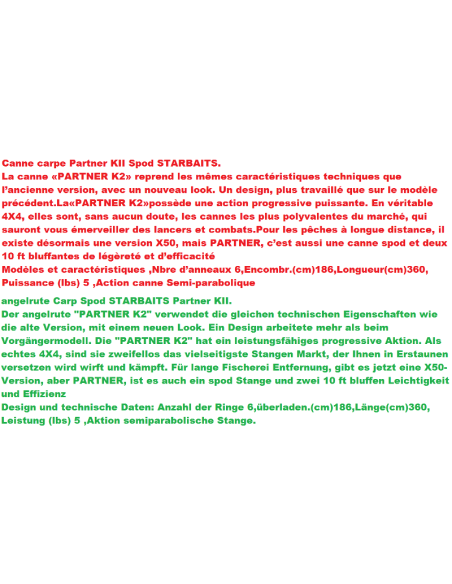 Canne carpe Partner KII Spod STARBAITS.
La canne «PARTNER K2» reprend les mêmes caractéristiques techniques que l'ancienne version, avec un nouveau look. Un design, plus travaillé que sur le modèle précédent.La«PARTNER K2»possède une action progressive puissante. En véritable 4X4, elles sont, sans aucun doute, les cannes les plus polyvalentes du marché, qui sauront vous émerveiller des lancers et combats.Pour les pêches à longue distance, il existe désormais une version X50, mais PARTNER, c'est aussi une canne spod et deux 10 ft bluffantes de légèreté et d'efficacité
Modèles et caractéristiques ,Nbre d'anneaux 6,Encombr.(cm)186,Longueur(cm)360, Puissance (lbs) 5 ,Action canne Semi-parabolique

angelrute Carp Spod STARBAITS Partner KII.
Der angelrute "PARTNER K2" verwendet die gleichen technischen Eigenschaften wie die alte Version, mit einem neuen Look. Ein Design arbeitete mehr als beim Vorgängermodell. Die "PARTNER K2" hat ein leistungsfähiges progressive Aktion. Als echtes 4X4, sind sie zweifellos das vielseitigste Stangen Markt, der Ihnen in Erstaunen versetzen wird wirft und kämpft. Für lange Fischerei Entfernung, gibt es jetzt eine X50-Version, aber PARTNER, ist es auch ein spod Stange und zwei 10 ft bluffen Leichtigkeit und Effizienz
Design und technische Daten: Anzahl der Ringe 6,überladen.(cm)186,Länge(cm)360, Leistung (lbs) 5 ,Aktion semiparabolische Stange.